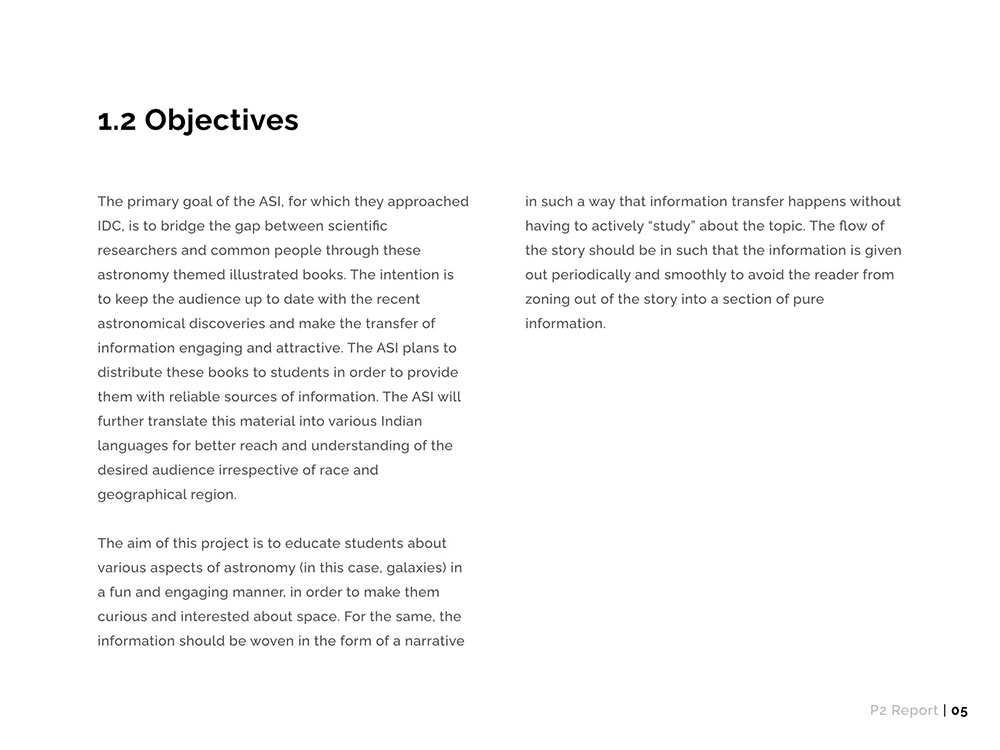 1.2 Objectives

The primary goal of the ASI, for which they approached IDC, is to bridge the gap between scientific researchers and common people through these astronomy themed illustrated books. The intention is to keep the audience up to date with the recent astronomical discoveries and make the transfer of information engaging and attractive. The ASI plans to distribute these books to students in order to provide them with reliable sources of information. The ASI will further translate this material into various Indian languages for better reach and understanding of the desired audience irrespective of race and geographical region.

The aim of this project is to educate students about various aspects of astronomy (in this case, galaxies) in a fun and engaging manner, in order to make them curious and interested about space. For the same, the information should be woven in the form of a narrative in such a way that information transfer happens without having to actively “study” about the topic. The flow of the story should be in such that the information is given out periodically and smoothly to avoid the reader from zoning out of the story into a section of pure information.

P2 Report | 05